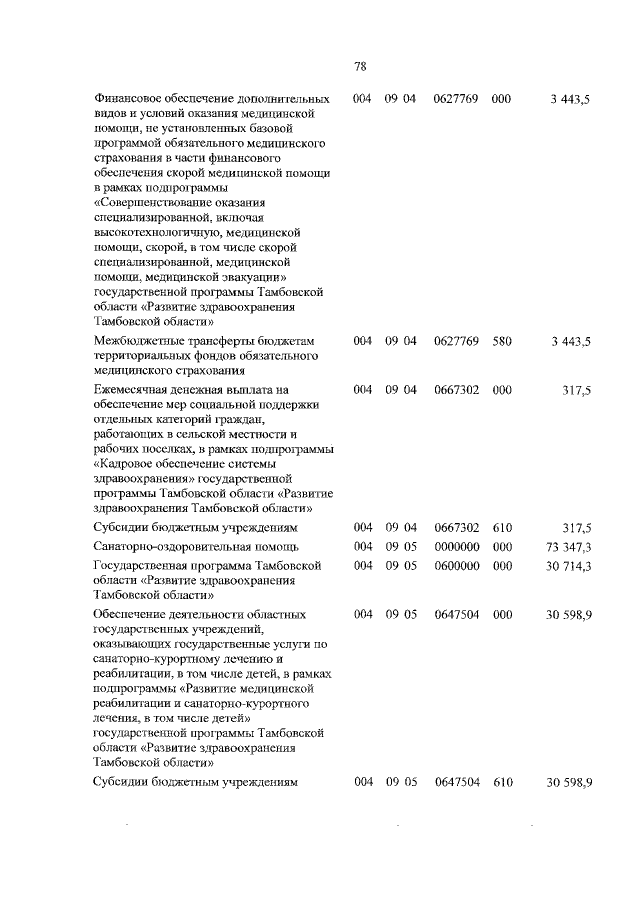 78

| | | | | | |
|---|---|---|---|---|---|
| Финансовое обеспечение дополнительных видов и условий оказания медицинской помощи, не установленных базовой программой обязательного медицинского страхования в части финансового обеспечения скорой медицинской помощи в рамках подпрограммы «Совершенствование оказания специализированной, включая высокотехнологичную, медицинской помощи, скорой, в том числе скорой специализированной, медицинской помощи, медицинской эвакуации» государственной программы Тамбовской области «Развитие здравоохранения Тамбовской области» | 004 | 09 04 | 0627769 | 000 | 3 443,5 |
| Межбюджетные трансферты бюджетам территориальных фондов обязательного медицинского страхования | 004 | 09 04 | 0627769 | 580 | 3 443,5 |
| Ежемесячная денежная выплата на обеспечение мер социальной поддержки отдельных категорий граждан, работающих в сельской местности и рабочих поселках, в рамках подпрограммы «Кадровое обеспечение системы здравоохранения» государственной программы Тамбовской области «Развитие здравоохранения Тамбовской области» | 004 | 09 04 | 0667302 | 000 | 317,5 |
| Субсидии бюджетным учреждениям | 004 | 09 04 | 0667302 | 610 | 317,5 |
| Санаторно-оздоровительная помощь | 004 | 09 05 | 0000000 | 000 | 73 347,3 |
| Государственная программа Тамбовской области «Развитие здравоохранения Тамбовской области» | 004 | 09 05 | 0600000 | 000 | 30 714,3 |
| Обеспечение деятельности областных государственных учреждений, оказывающих государственные услуги по санаторно-курортному лечению и реабилитации, в том числе детей, в рамках подпрограммы «Развитие медицинской реабилитации и санаторно-курортного лечения, в том числе детей» государственной программы Тамбовской области «Развитие здравоохранения Тамбовской области» | 004 | 09 05 | 0647504 | 000 | 30 598,9 |
| Субсидии бюджетным учреждениям | 004 | 09 05 | 0647504 | 610 | 30 598,9 |